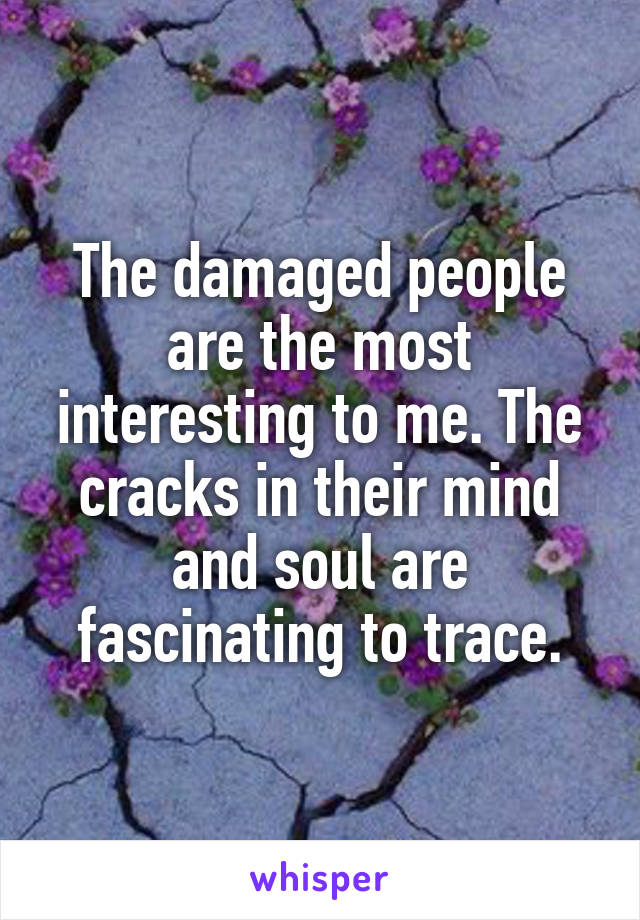 The damaged people are the most interesting to me. The cracks in their mind and soul are fascinating to trace.

whisper